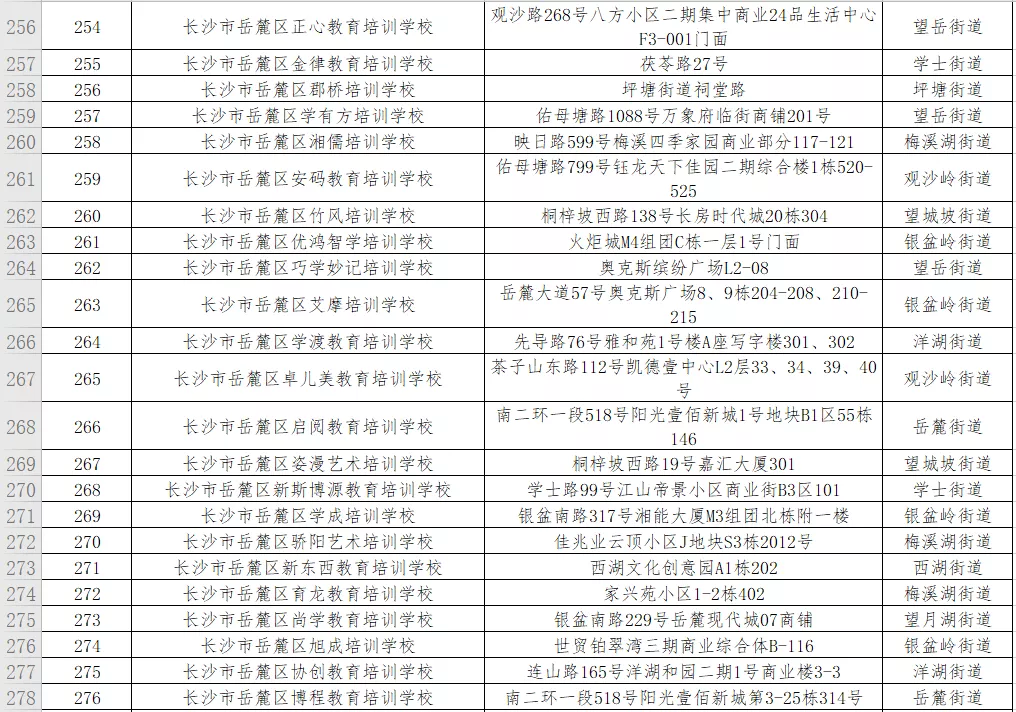 | 256 | 254 | 长沙市岳麓区正心教育培训学校 | 观沙路268号八方小区二期集中商业24品生活中心F3-001门面 | 望岳街道 |
|---|---|---|---|---|
| 257 | 255 | 长沙市岳麓区金律教育培训学校 | 茯苓路27号 | 学士街道 |
| 258 | 256 | 长沙市岳麓区郡桥培训学校 | 坪塘街道祠堂路 | 坪塘街道 |
| 259 | 257 | 长沙市岳麓区学有方培训学校 | 佑母塘路1088号万象府临街商铺201号 | 望岳街道 |
| 260 | 258 | 长沙市岳麓区湘儒培训学校 | 映日路599号梅溪四季家园商业部分117-121 | 梅溪湖街道 |
| 261 | 259 | 长沙市岳麓区安码教育培训学校 | 佑母塘路799号钰龙天下佳园二期综合楼1栋520-525 | 观沙岭街道 |
| 262 | 260 | 长沙市岳麓区竹风培训学校 | 桐梓坡西路138号长房时代城20栋304 | 望城坡街道 |
| 263 | 261 | 长沙市岳麓区优鸿智学培训学校 | 火炬城M4组团C栋一层1号门面 | 银盆岭街道 |
| 264 | 262 | 长沙市岳麓区巧学妙记培训学校 | 奥克斯缤纷广场L2-08 | 望岳街道 |
| 265 | 263 | 长沙市岳麓区艾摩培训学校 | 岳麓大道57号奥克斯广场8、9栋204-208、210-215 | 银盆岭街道 |
| 266 | 264 | 长沙市岳麓区学渡教育培训学校 | 先导路76号雅和苑1号楼A座写字楼301、302 | 洋湖街道 |
| 267 | 265 | 长沙市岳麓区卓儿美教育培训学校 | 茶子山东路112号凯德壹中心L2层33、34、39、40号 | 观沙岭街道 |
| 268 | 266 | 长沙市岳麓区启阅教育培训学校 | 南二环一段518号阳光壹佰新城1号地块B1区55栋146 | 岳麓街道 |
| 269 | 267 | 长沙市岳麓区姿漫艺术培训学校 | 桐梓坡西路19号嘉汇大厦301 | 望城坡街道 |
| 270 | 268 | 长沙市岳麓区新斯博源教育培训学校 | 学士路99号江山帝景小区商业街B3区101 | 学士街道 |
| 271 | 269 | 长沙市岳麓区学成培训学校 | 银盆南路317号湘能大厦M3组团北栋附一楼 | 银盆岭街道 |
| 272 | 270 | 长沙市岳麓区骄阳艺术培训学校 | 佳兆业云顶小区J地块S3栋2012号 | 梅溪湖街道 |
| 273 | 271 | 长沙市岳麓区新东西教育培训学校 | 西湖文化创意园A1栋202 | 西湖街道 |
| 274 | 272 | 长沙市岳麓区育龙教育培训学校 | 家兴苑小区1-2栋402 | 梅溪湖街道 |
| 275 | 273 | 长沙市岳麓区尚学教育培训学校 | 银盆南路229号岳麓现代城07商铺 | 望月湖街道 |
| 276 | 274 | 长沙市岳麓区旭成培训学校 | 世贸铂翠湾三期商业综合体B-116 | 银盆岭街道 |
| 277 | 275 | 长沙市岳麓区协创教育培训学校 | 连山路165号洋湖和园二期1号商业楼3-3 | 洋湖街道 |
| 278 | 276 | 长沙市岳麓区博程教育培训学校 | 南二环一段518号阳光壹佰新城第3-25栋314号 | 岳麓街道 |